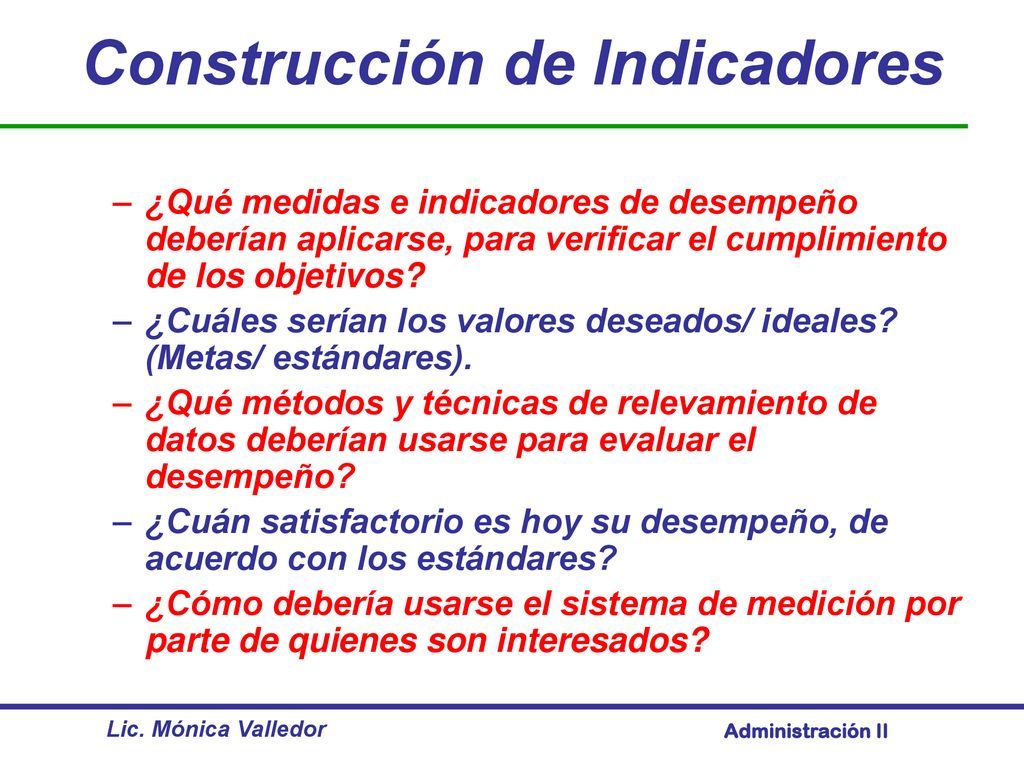 Construcción de Indicadores

– ¿Qué medidas e indicadores de desempeño deberían aplicarse, para verificar el cumplimiento de los objetivos?
– ¿Cuáles serían los valores deseados/ ideales? (Metas/ estándares).
– ¿Qué métodos y técnicas de relevamiento de datos deberían usarse para evaluar el desempeño?
– ¿Cuán satisfactorio es hoy su desempeño, de acuerdo con los estándares?
– ¿Cómo debería usarse el sistema de medición por parte de quienes son interesados?

Lic. Mónica Valledor

Administración II